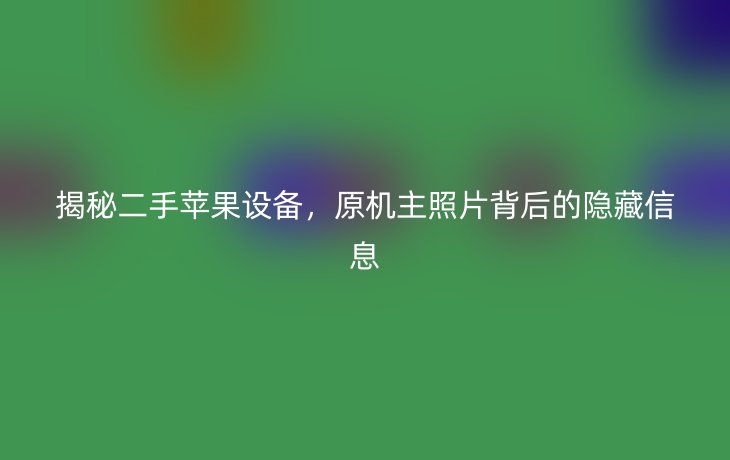 揭秘二手苹果设备，原机主照片背后的隐藏信息